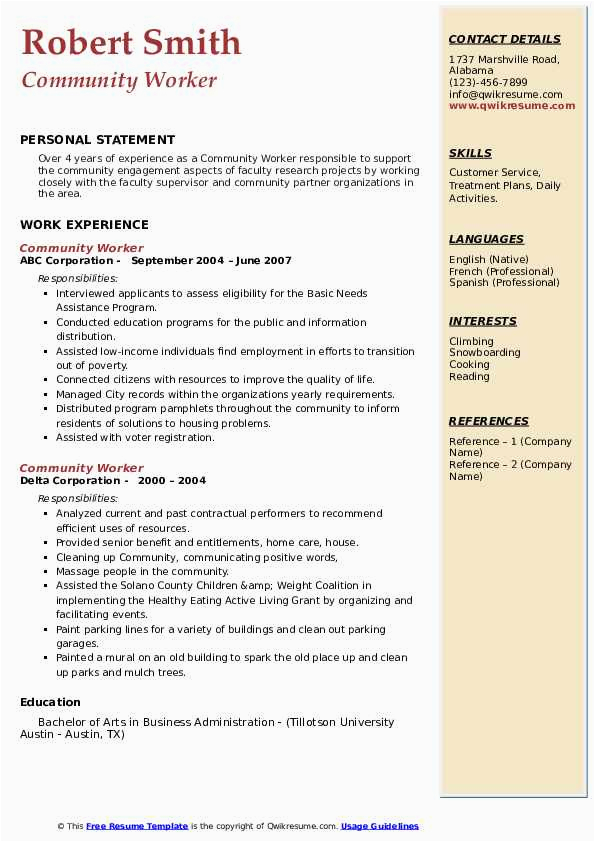 Robert Smith
Community Worker

PERSONAL STATEMENT
Over 4 years of experience as a Community Worker responsible to support the community engagement aspects of faculty research projects by working closely with the faculty supervisor and community partner organizations in the area.

WORK EXPERIENCE
Community Worker
ABC Corporation - September 2004 – June 2007
Responsibilities:
- Interviewed applicants to assess eligibility for the Basic Needs Assistance Program.
- Conducted education programs for the public and information distribution.
- Assisted low-income individuals find employment in efforts to transition out of poverty.
- Connected citizens with resources to improve the quality of life.
- Managed City records within the organizations yearly requirements.
- Distributed program pamphlets throughout the community to inform residents of solutions to housing problems.
- Assisted with voter registration.

Community Worker
Delta Corporation - 2000 – 2004
Responsibilities:
- Analyzed current and past contractual performers to recommend efficient uses of resources.
- Provided senior benefit and entitlements, home care, house.
- Cleaning up Community, communicating positive words,
- Massage people in the community.
- Assisted the Solano County Children &amp; Weight Coalition in implementing the Healthy Eating Active Living Grant by organizing and facilitating events.
- Paint parking lines for a variety of buildings and clean out parking garages.
- Painted a mural on an old building to spark the old place up and clean up parks and mulch trees.

Education
Bachelor of Arts in Business Administration - (Tillotson University Austin - Austin, TX)

CONTACT DETAILS
1737 Marshville Road, Alabama
(123)-456-7899
info@qwikresume.com
www.qwikresume.com

SKILLS
Customer Service, Treatment Plans, Daily Activities.

LANGUAGES
English (Native)
French (Professional)
Spanish (Professional)

INTERESTS
Climbing
Snowboarding
Cooking
Reading

REFERENCES
Reference – 1 (Company Name)
Reference – 2 (Company Name)

© This Free Resume Template is the copyright of Qwikresume.com. Usage Guidelines